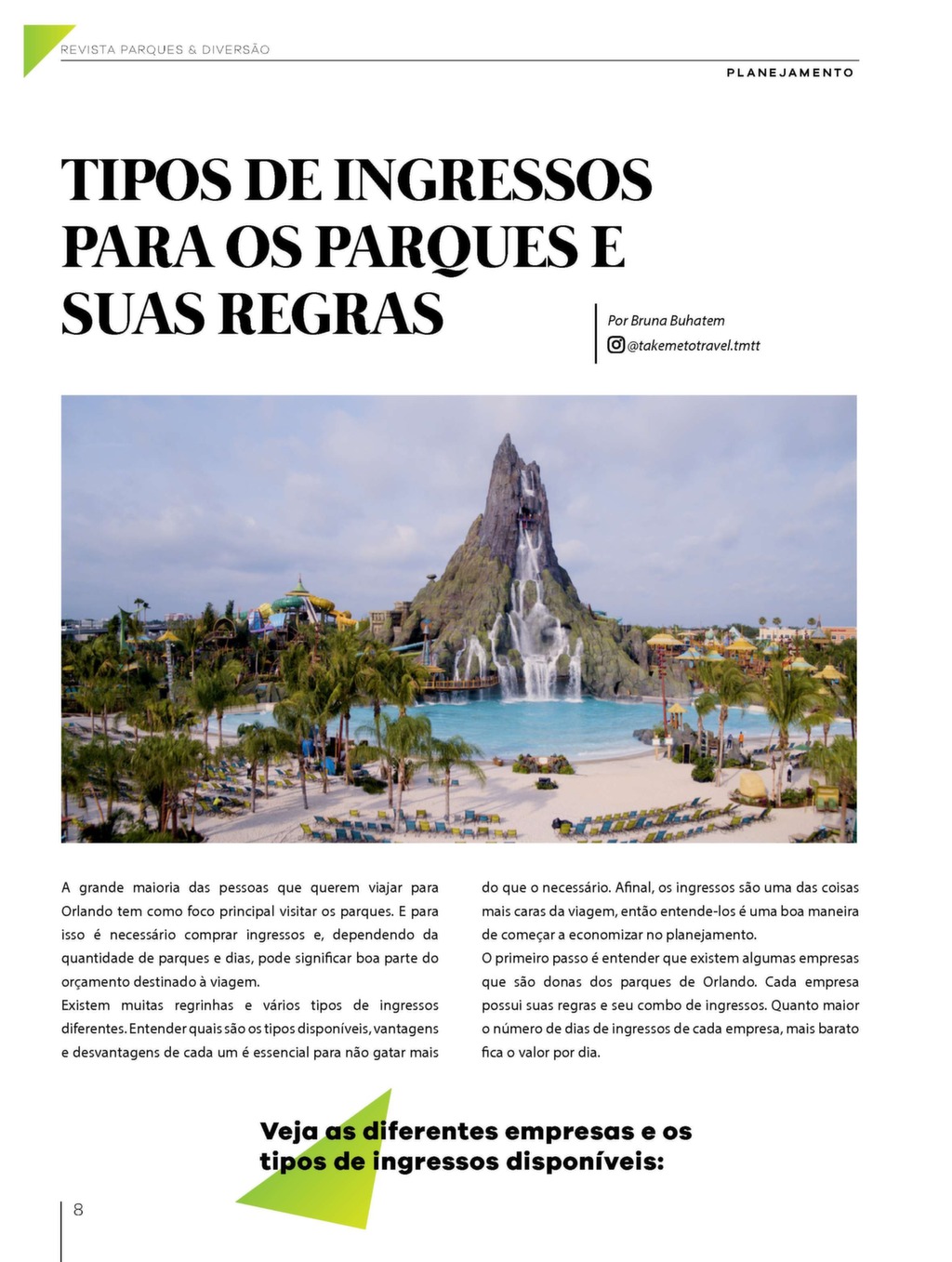 REVISTA PARQUES & DIVERSÃO

PLANEJAMENTO

TIPOS DE INGRESSOS PARA OS PARQUES E SUAS REGRAS

Por Bruna Buhatem
@takemetotravel.tmtt

A grande maioria das pessoas que querem viajar para Orlando tem como foco principal visitar os parques. E para isso é necessário comprar ingressos e, dependendo da quantidade de parques e dias, pode significar boa parte do orçamento destinado à viagem.
Existem muitas regrinhas e vários tipos de ingressos diferentes. Entender quais são os tipos disponíveis, vantagens e desvantagens de cada um é essencial para não gatar mais do que o necessário. Afinal, os ingressos são uma das coisas mais caras da viagem, então entende-los é uma boa maneira de começar a economizar no planejamento.
O primeiro passo é entender que existem algumas empresas que são donas dos parques de Orlando. Cada empresa possui suas regras e seu combo de ingressos. Quanto maior o número de dias de ingressos de cada empresa, mais barato fica o valor por dia.

Veja as diferentes empresas e os tipos de ingressos disponíveis:

8